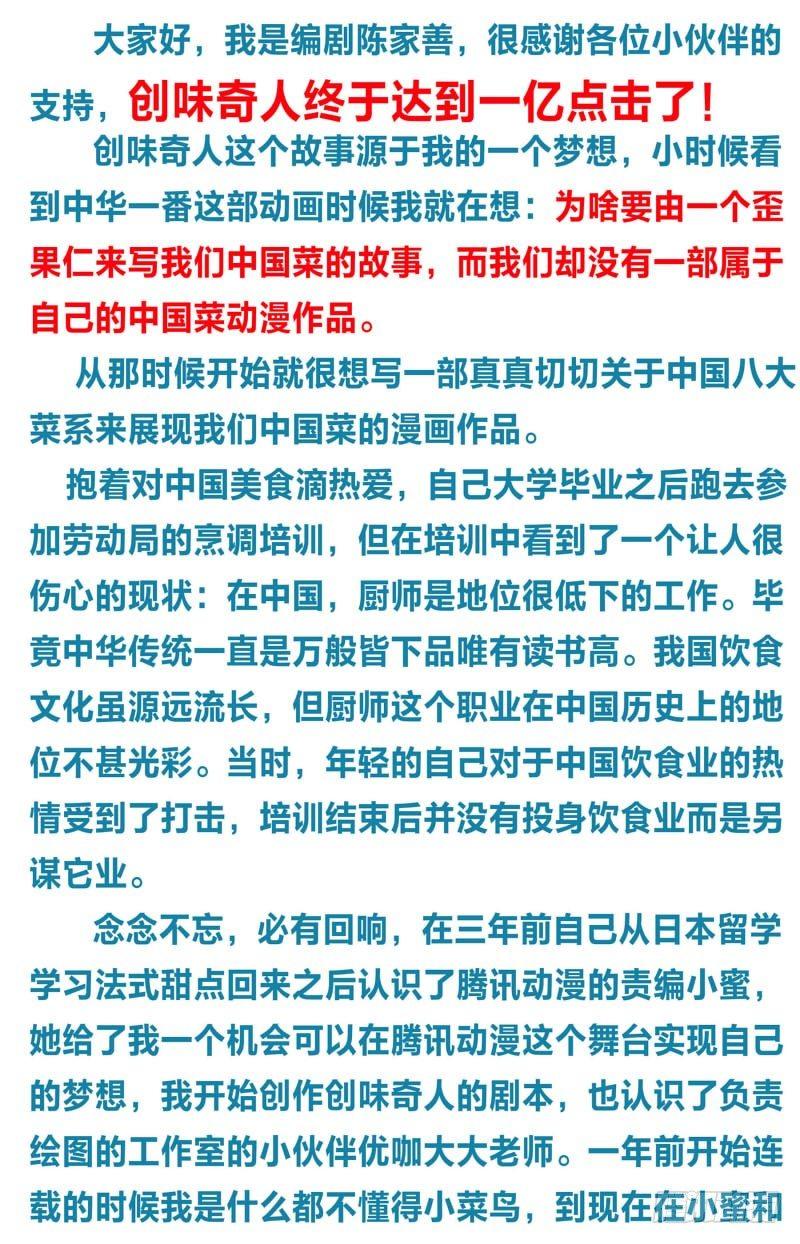 大家好，我是编剧陈家善，很感谢各位小伙伴的支持，创味奇人终于达到一亿点击了！

创味奇人这个故事源于我的一个梦想，小时候看到中华一番这部动画时候我就在想：为啥要由一个歪果仁来写我们中国菜的故事，而我们却没有一部属于自己的中国菜动漫作品。

从那时候开始就很想写一部真真切切关于中国八大菜系来展现我们中国菜的漫画作品。

抱着对中国美食滴热爱，自己大学毕业之后跑去参加劳动局的烹调培训，但在培训中看到了一个让人很伤心的现状：在中国，厨师是地位很低下的工作。毕竟中华传统一直是万般皆下品唯有读书高。我国饮食文化虽源远流长，但厨师这个职业在中国历史上的地位不甚光彩。当时，年轻的自己对于中国饮食业的热情受到了打击，培训结束后并没有投身饮食业而是另谋它业。

念念不忘，必有回响，在三年前自己从日本留学学习法式甜点回来之后认识了腾讯动漫的责编小蜜，她给了我一个机会可以在腾讯动漫这个舞台实现自己的梦想，我开始创作创味奇人的剧本，也认识了负责绘图的工作室的小伙伴优咖大大老师。一年前开始连载的时候我是什么都不懂得小菜鸟，到现在在小蜜和